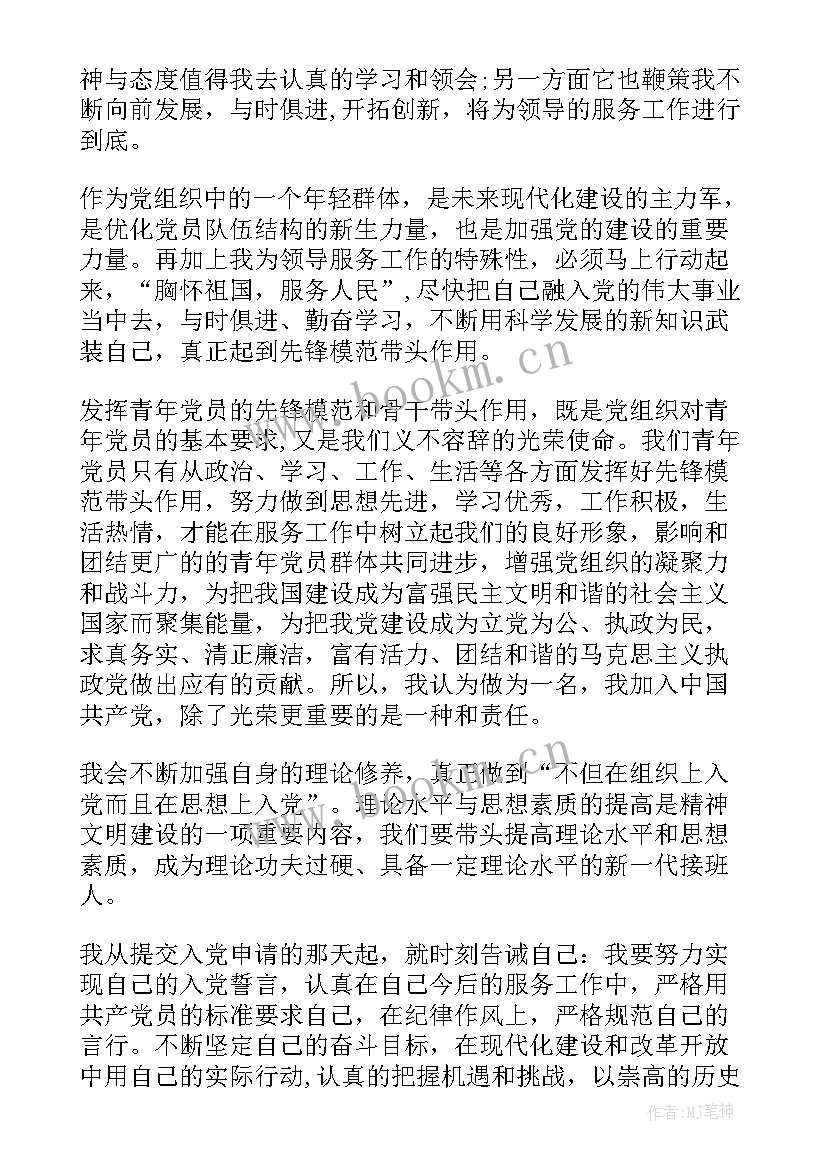 神与态度值得我去认真的学习和领会;另一方面它也鞭策我不断向前发展，与时俱进,开拓创新，将为领导的服务工作进行到底。

作为党组织中的一个年轻群体，是未来现代化建设的主力军，是优化党员队伍结构的新生力量，也是加强党的建设的重要力量。再加上我为领导服务工作的特殊性，必须马上行动起来，“胸怀祖国，服务人民”，尽快把自己融入党的伟大事业当中去，与时俱进、勤奋学习，不断用科学发展的新知识武装自己，真正起到先锋模范带头作用。

www.bookm.cn

发挥青年党员的先锋模范和骨干带头作用，既是党组织对青年党员的基本要求，又是我们义不容辞的光荣使命。我们青年党员只有从政治、学习、工作、生活等各方面发挥好先锋模范带头作用，努力做到思想先进，学习优秀，工作积极，生活热情，才能在服务工作中树立起我们的良好形象，影响和团结更广的的青年党员群体共同进步，增强党组织的凝聚力和战斗力，为把我国建设成为富强民主文明和谐的社会主义国家而聚集能量，为把我党建设成为立党为公、执政为民，求真务实、清正廉洁，富有活力、团结和谐的马克思主义执政党做出应有的贡献。所以，我认为做为一名，我加入中国共产党，除了光荣更重要的是一种和责任。

我会不断加强自身的理论修养，真正做到“不但在组织上入党而且在思想上入党”。理论水平与思想素质的提高是精神文明建设的一项重要内容，我们要带头提高理论水平和思想素质，成为理论功夫过硬、具备一定理论水平的新一代接班人。

我从提交入党申请的那天起，就时刻告诫自己：我要努力实现自己的入党誓言，认真在自己今后的服务工作中，严格用共产党员的标准要求自己，在纪律作风上，严格规范自己的言行。不断坚定自己的奋斗目标，在现代化建设和改革开放中用自己的实际行动,认真的把握机遇和挑战，以崇高的历史

作者:MJ笔神